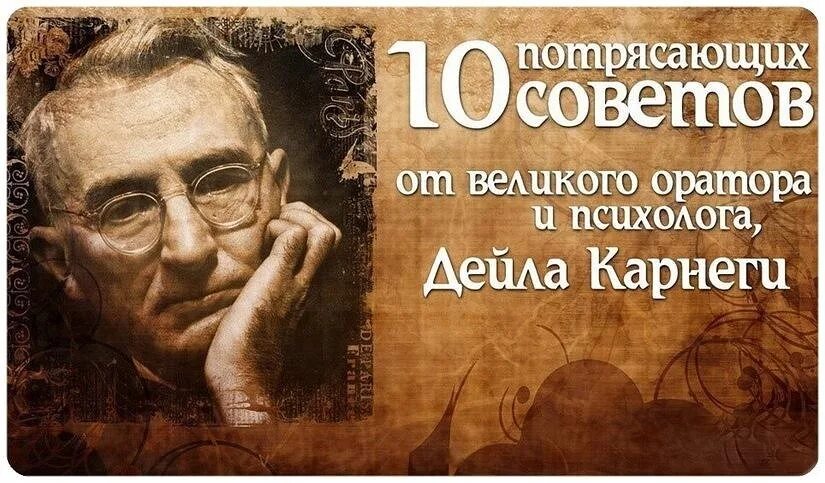 10 потрясающих советов

от великого оратора и психолога,

Дейла Карнеги